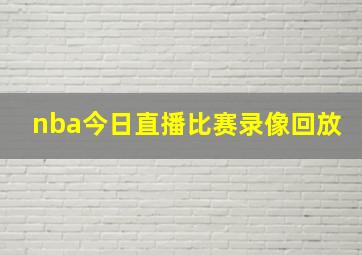 nba今日直播比赛录像回放